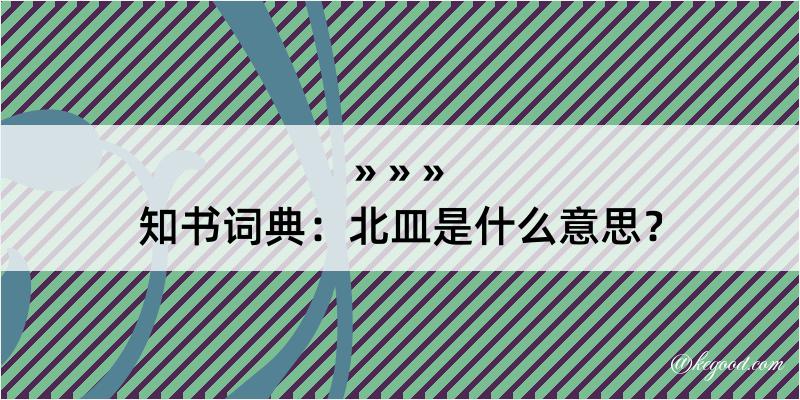 » » »
知书词典：北皿是什么意思？
@kegood.com